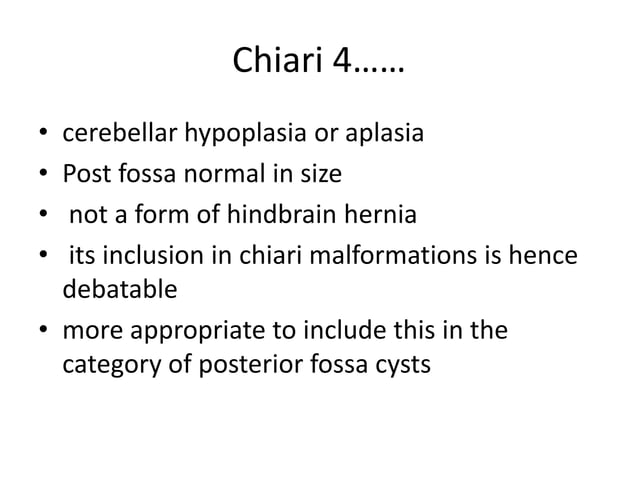 Chiari 4……

• cerebellar hypoplasia or aplasia
• Post fossa normal in size
• not a form of hindbrain hernia
• its inclusion in chiari malformations is hence debatable
• more appropriate to include this in the category of posterior fossa cysts